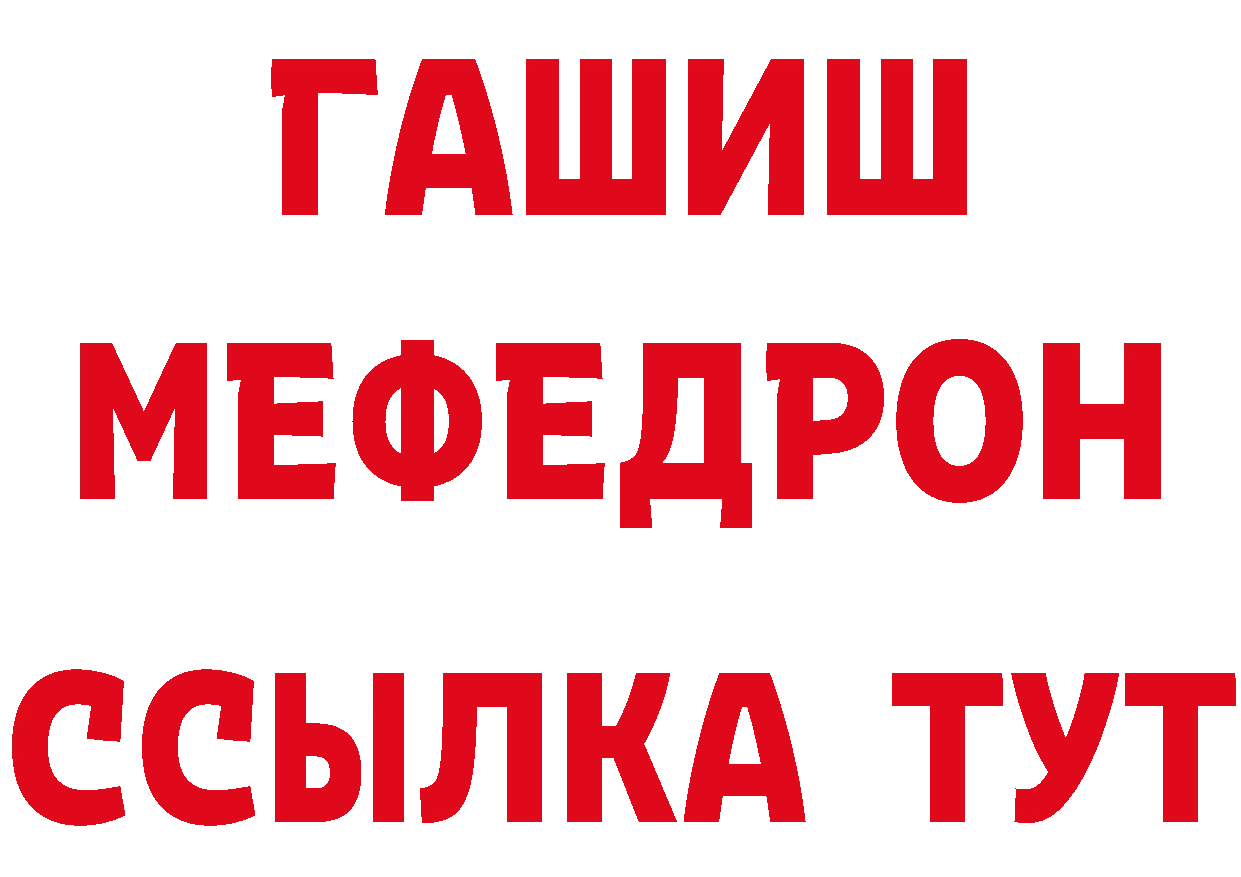 ГАШИШ
МЕФЕДРОН
ССЫЛКА ТУТ